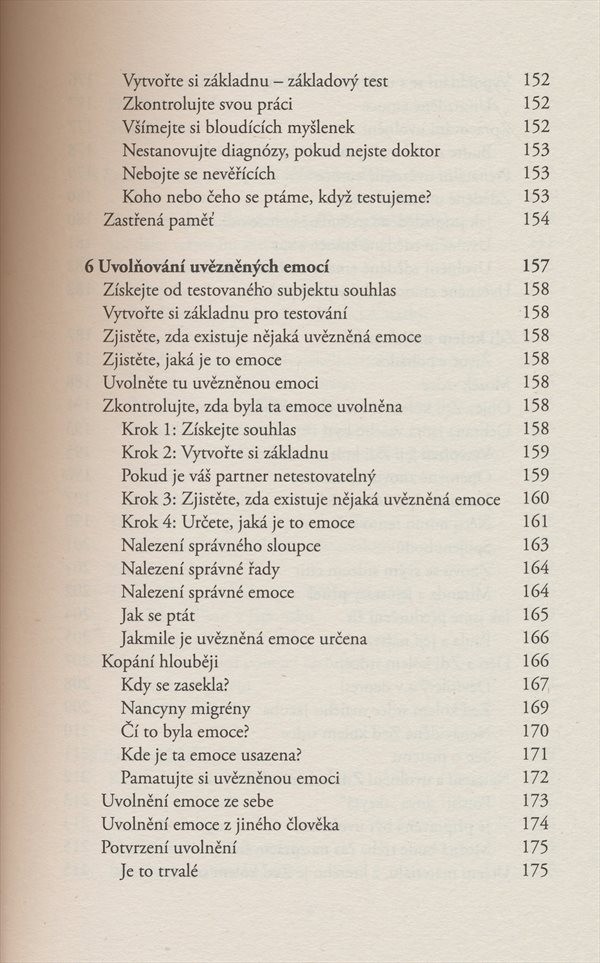 Vytvořte si základnu – základový test 152
Zkontrolujte svou práci 152
Všímejte si bloudících myšlenek 152
Nestanovujte diagnózy, pokud nejste doktor 153
Nebojte se nevěřících 153
Koho nebo čeho se ptáme, když testujeme? 153
Zastřená paměť 154

6 Uvolňování uvězněných emocí 157
Získejte od testovaného subjektu souhlas 158
Vytvořte si základnu pro testování 158
Zjistěte, zda existuje nějaká uvězněná emoce 158
Zjistěte, jaká je to emoce 158
Uvolněte tu uvězněnou emoci 158
Zkontrolujte, zda byla ta emoce uvolněna 158
Krok 1: Získejte souhlas 158
Krok 2: Vytvořte si základnu 159
Pokud je váš partner netestovatelný 159
Krok 3: Zjistěte, zda existuje nějaká uvězněná emoce 160
Krok 4: Určete, jaká je to emoce 161
Nalezení správného sloupce 163
Nalezení správné řady 164
Nalezení správné emoce 164
Jak se ptát 165
Jakmile je uvězněná emoce určena 166
Kopání hlouběji 166
Kdy se zasekla? 167
Nancyny migrény 169
Čí to byla emoce? 170
Kde je ta emoce usazena? 171
Pamatujte si uvězněnou emoci 172
Uvolnění emoce ze sebe 173
Uvolnění emoce z jiného člověka 174
Potvrzení uvolnění 175
Je to trvalé 175